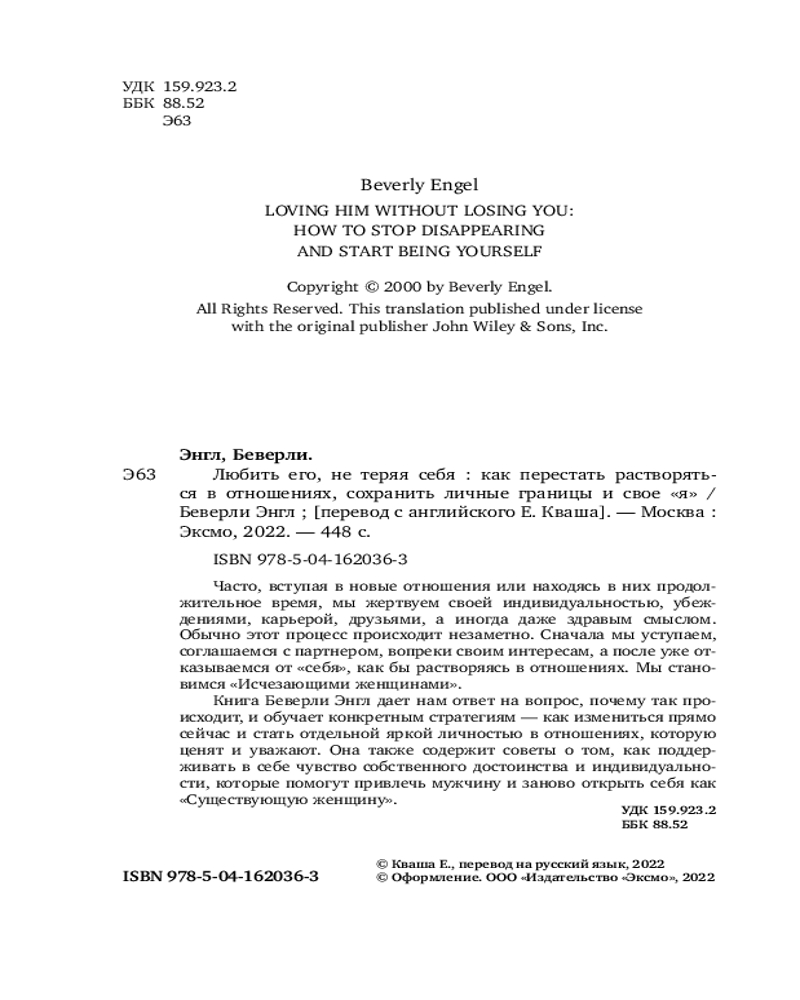 УДК 159.923.2
ББК 88.52
Э63

Beverly Engel

LOVING HIM WITHOUT LOSING YOU:
HOW TO STOP DISAPPEARING
AND START BEING YOURSELF

Copyright © 2000 by Beverly Engel.
All Rights Reserved. This translation published under license with the original publisher John Wiley & Sons, Inc.

Энгл, Беверли.

Э63 Любить его, не теряя себя : как перестать растворяться в отношениях, сохранить личные границы и свое «я» / Беверли Энгл ; [перевод с английского Е. Кваша]. — Москва : Эксмо, 2022. — 448 с.

ISBN 978-5-04-162036-3

Часто, вступая в новые отношения или находясь в них продолжительное время, мы жертвуем своей индивидуальностью, убеждениями, карьерой, друзьями, а иногда даже здравым смыслом. Обычно этот процесс происходит незаметно. Сначала мы уступаем, соглашаемся с партнером, вопреки своим интересам, а после уже отказываемся от «себя», как бы растворяясь в отношениях. Мы становимся «Исчезающими женщинами».

Книга Беверли Энгл дает нам ответ на вопрос, почему так происходит, и обучает конкретным стратегиям — как измениться прямо сейчас и стать отдельной яркой личностью в отношениях, которую ценят и уважают. Она также содержит советы о том, как поддерживать в себе чувство собственного достоинства и индивидуальности, которые помогут привлечь мужчину и заново открыть себя как «Существующую женщину».

УДК 159.923.2
ББК 88.52

ISBN 978-5-04-162036-3

© Кваша Е., перевод на русский язык, 2022
© Оформление. ООО «Издательство «Эксмо», 2022